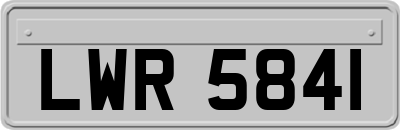 LWR 5841